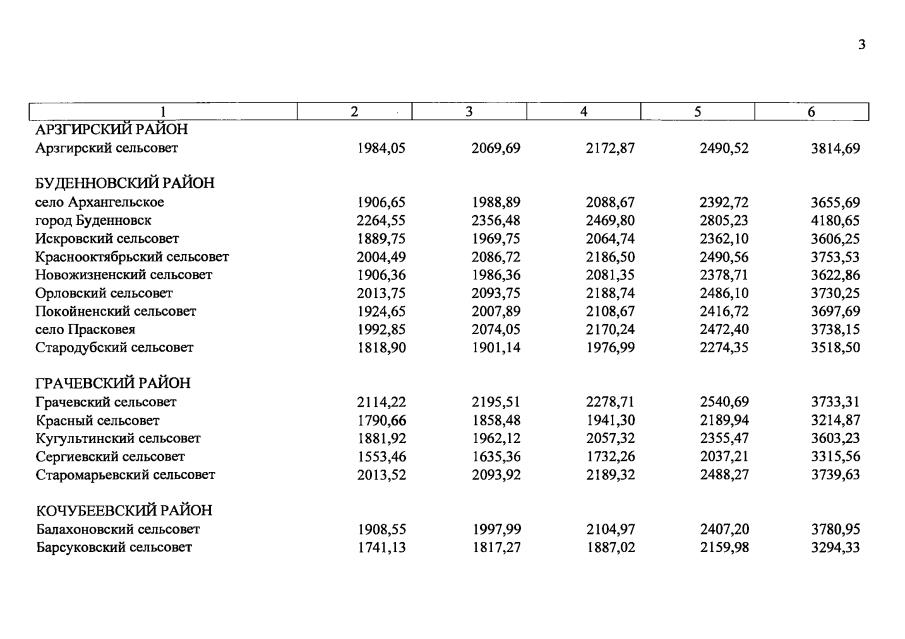 3

| 1 | 2 | 3 | 4 | 5 | 6 |
|---|---|---|---|---|---|
| АРЗГИРСКИЙ РАЙОН | | | | | |
| Арзгирский сельсовет | 1984,05 | 2069,69 | 2172,87 | 2490,52 | 3814,69 |
| БУДЕННОВСКИЙ РАЙОН | | | | | |
| село Архангельское | 1906,65 | 1988,89 | 2088,67 | 2392,72 | 3655,69 |
| город Буденновск | 2264,55 | 2356,48 | 2469,80 | 2805,23 | 4180,65 |
| Искровский сельсовет | 1889,75 | 1969,75 | 2064,74 | 2362,10 | 3606,25 |
| Краснооктябрьский сельсовет | 2004,49 | 2086,72 | 2186,50 | 2490,56 | 3753,53 |
| Новожизненский сельсовет | 1906,36 | 1986,36 | 2081,35 | 2378,71 | 3622,86 |
| Орловский сельсовет | 2013,75 | 2093,75 | 2188,74 | 2486,10 | 3730,25 |
| Покойненский сельсовет | 1924,65 | 2007,89 | 2108,67 | 2416,72 | 3697,69 |
| село Прасковея | 1992,85 | 2074,05 | 2170,24 | 2472,40 | 3738,15 |
| Стародубский сельсовет | 1818,90 | 1901,14 | 1976,99 | 2274,35 | 3518,50 |
| ГРАЧЕВСКИЙ РАЙОН | | | | | |
| Грачевский сельсовет | 2114,22 | 2195,51 | 2278,71 | 2540,69 | 3733,31 |
| Красный сельсовет | 1790,66 | 1858,48 | 1941,30 | 2189,94 | 3214,87 |
| Кугультинский сельсовет | 1881,92 | 1962,12 | 2057,32 | 2355,47 | 3603,23 |
| Сергиевский сельсовет | 1553,46 | 1635,36 | 1732,26 | 2037,21 | 3315,56 |
| Старомарьевский сельсовет | 2013,52 | 2093,92 | 2189,32 | 2488,27 | 3739,63 |
| КОЧУБЕЕВСКИЙ РАЙОН | | | | | |
| Балахоновский сельсовет | 1908,55 | 1997,99 | 2104,97 | 2407,20 | 3780,95 |
| Барсуковский сельсовет | 1741,13 | 1817,27 | 1887,02 | 2159,98 | 3294,33 |